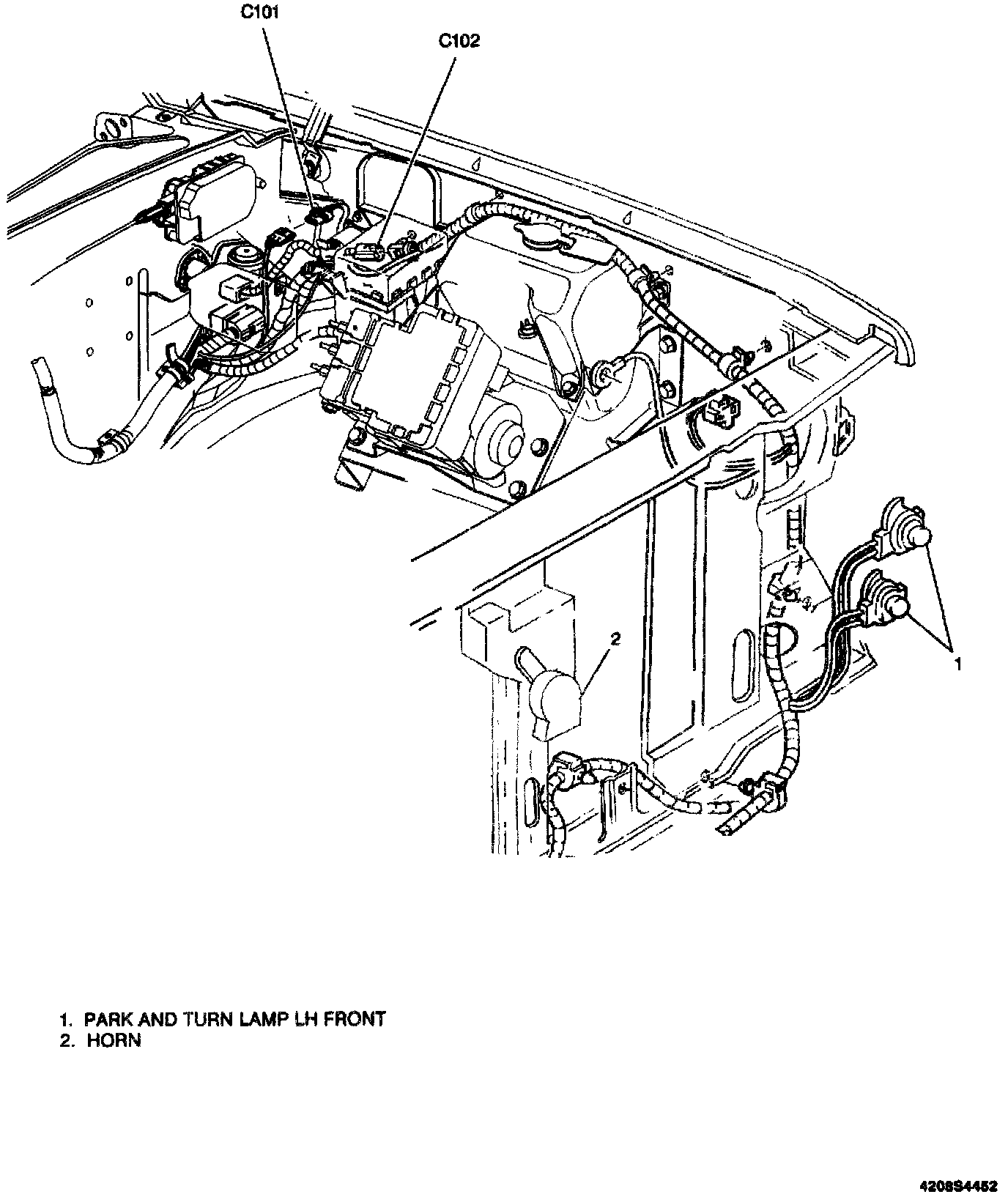 C101

C102

2

1

1. PARK AND TURN LAMP LH FRONT
2. HORN

4208S4452